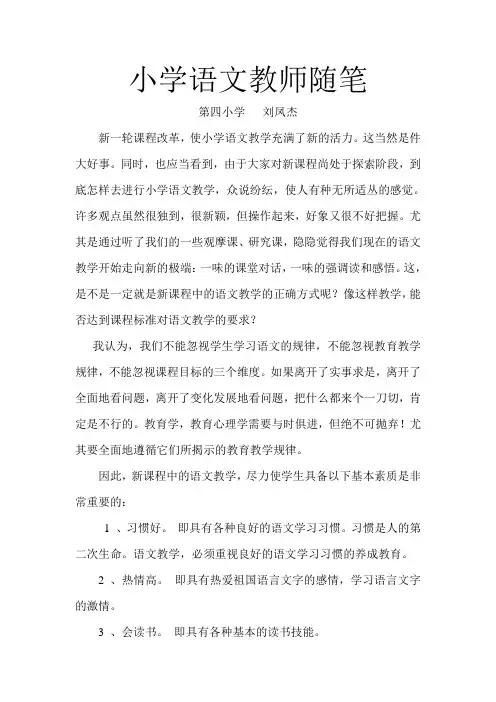 小学语文教师随笔

第四小学　　刘凤杰

新一轮课程改革，使小学语文教学充满了新的活力。这当然是件大好事。同时，也应当看到，由于大家对新课程尚处于探索阶段，到底怎样去进行小学语文教学，众说纷纭，使人有种无所适丛的感觉。许多观点虽然很独到，很新颖，但操作起来，好象又很不好把握。尤其是通过听了我们的一些观摩课、研究课，隐隐觉得我们现在的语文教学开始走向新的极端：一味的课堂对话，一味的强调读和感悟。这，是不是一定就是新课程中的语文教学的正确方式呢？像这样教学，能否达到课程标准对语文教学的要求？

我认为，我们不能忽视学生学习语文的规律，不能忽视教育教学规律，不能忽视课程目标的三个维度。如果离开了实事求是，离开了全面地看问题，离开了变化发展地看问题，把什么都来个一刀切，肯定是不行的。教育学，教育心理学需要与时俱进，但绝不可抛弃！尤其要全面地遵循它们所揭示的教育教学规律。

因此，新课程中的语文教学，尽力使学生具备以下基本素质是非常重要的：

1 、习惯好。 即具有各种良好的语文学习习惯。习惯是人的第二次生命。语文教学，必须重视良好的语文学习习惯的养成教育。

2 、热情高。 即具有热爱祖国语言文字的感情，学习语言文字的激情。

3 、会读书。 即具有各种基本的读书技能。